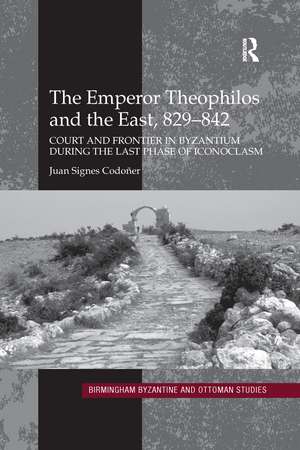 R

The Emperor Theophilos and the East, 829–842

COURT AND FRONTIER IN BYZANTIUM DURING THE LAST PHASE OF ICONOCLASM

Juan Signes Codoñer

BIRMINGHAM BYZANTINE AND OTTOMAN STUDIES